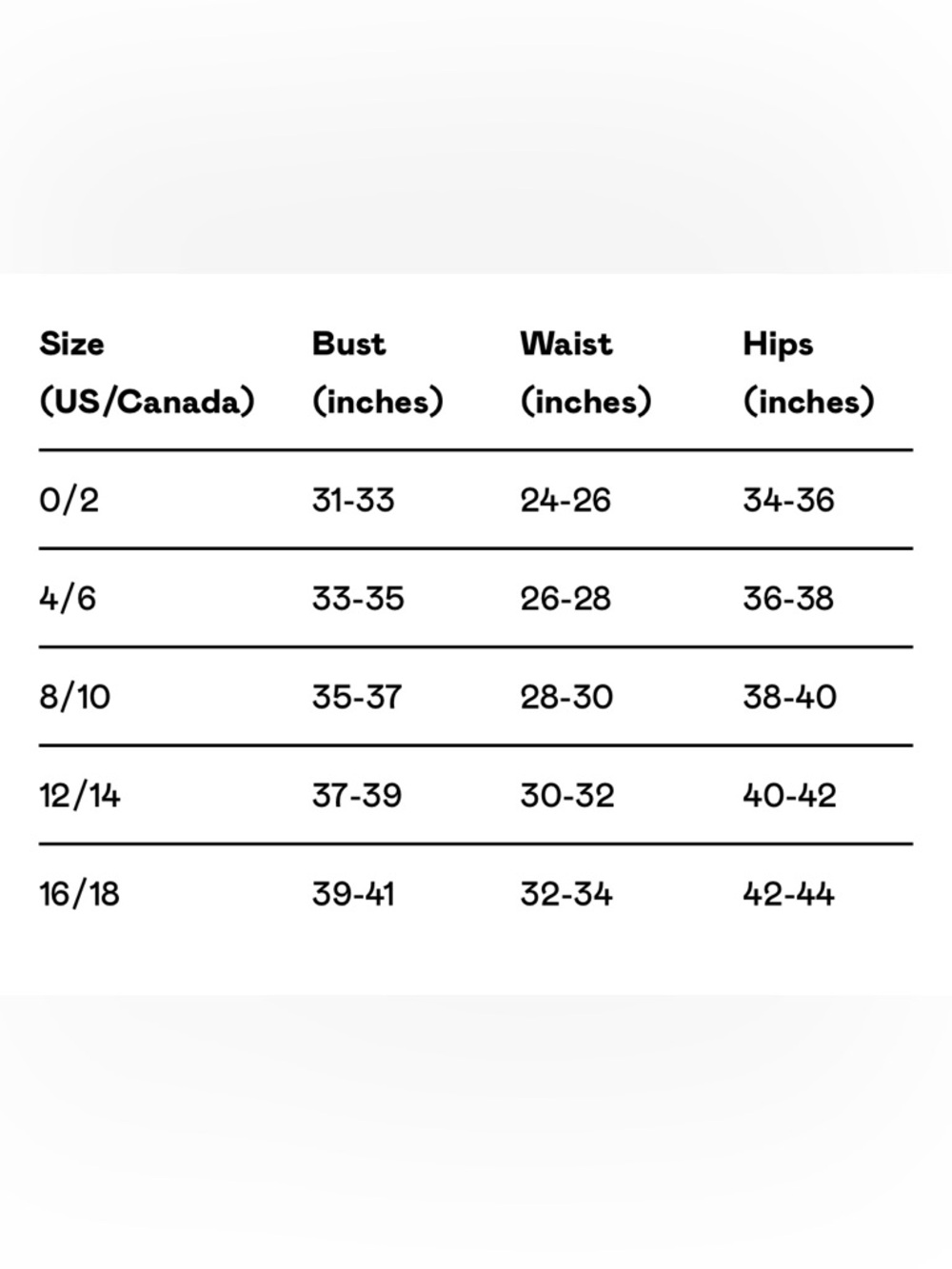 | Size (US/Canada) | Bust (inches) | Waist (inches) | Hips (inches) |
|---|---|---|---|
| 0/2 | 31-33 | 24-26 | 34-36 |
| 4/6 | 33-35 | 26-28 | 36-38 |
| 8/10 | 35-37 | 28-30 | 38-40 |
| 12/14 | 37-39 | 30-32 | 40-42 |
| 16/18 | 39-41 | 32-34 | 42-44 |